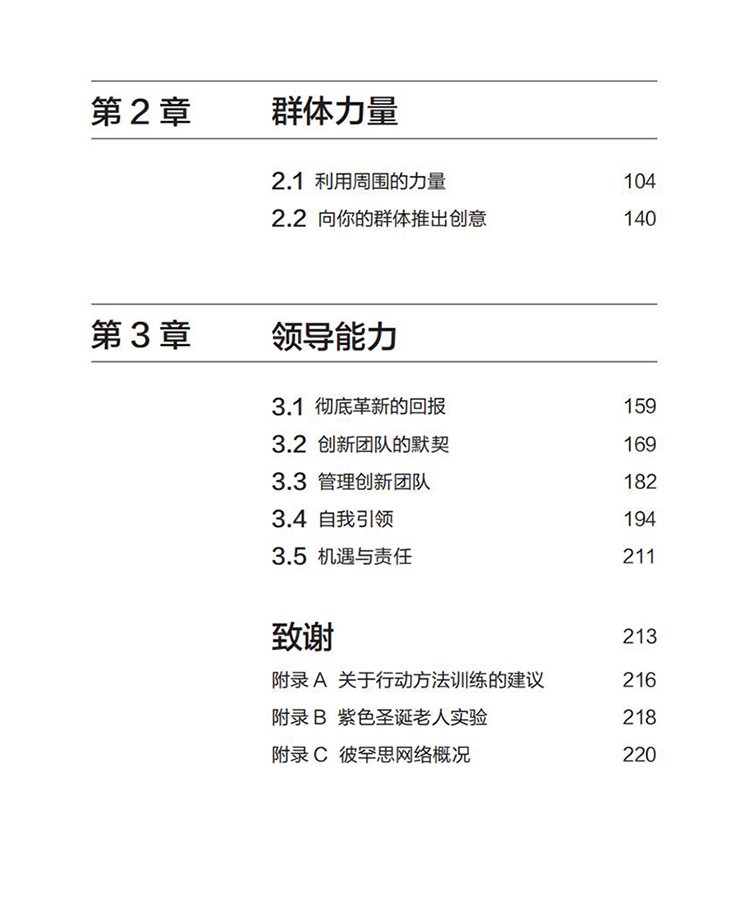 第 2 章　群体力量

2.1 利用周围的力量　104
2.2 向你的群体推出创意　140

第 3 章　领导能力

3.1 彻底革新的回报　159
3.2 创新团队的默契　169
3.3 管理创新团队　182
3.4 自我引领　194
3.5 机遇与责任　211

致谢　213
附录 A 关于行动方法训练的建议　216
附录 B 紫色圣诞老人实验　218
附录 C 彼罕思网络概况　220